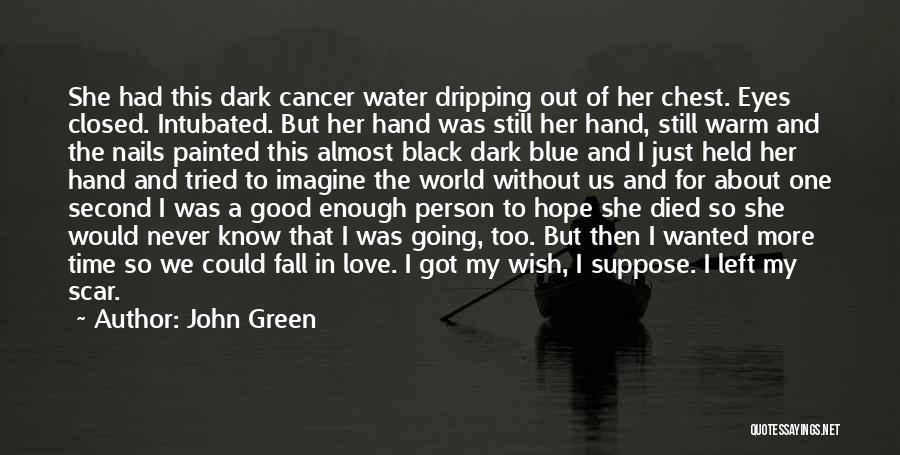 She had this dark cancer water dripping out of her chest. Eyes closed. Intubated. But her hand was still her hand, still warm and the nails painted this almost black dark blue and I just held her hand and tried to imagine the world without us and for about one second I was a good enough person to hope she died so she would never know that I was going, too. But then I wanted more time so we could fall in love. I got my wish, I suppose. I left my scar.

Author: John Green

QUOTESSAYINGS.NET